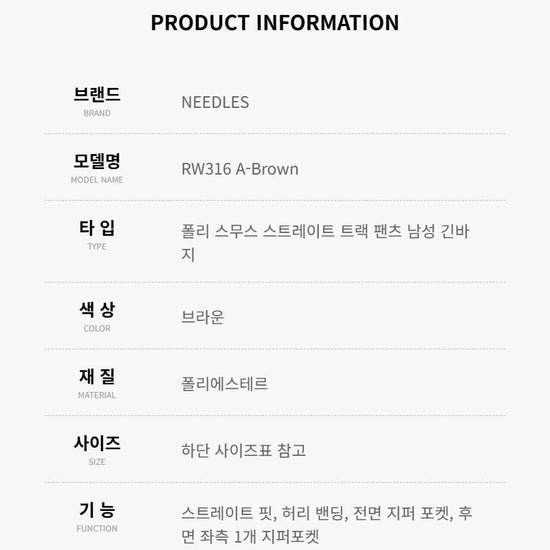 PRODUCT INFORMATION

브랜드
BRAND
NEEDLES

모델명
MODEL NAME
RW316 A-Brown

타 입
TYPE
폴리 스무스 스트레이트 트랙 팬츠 남성 긴바지

색 상
COLOR
브라운

재 질
MATERIAL
폴리에스테르

사이즈
SIZE
하단 사이즈표 참고

기 능
FUNCTION
스트레이트 핏, 허리 밴딩, 전면 지퍼 포켓, 후면 좌측 1개 지퍼포켓